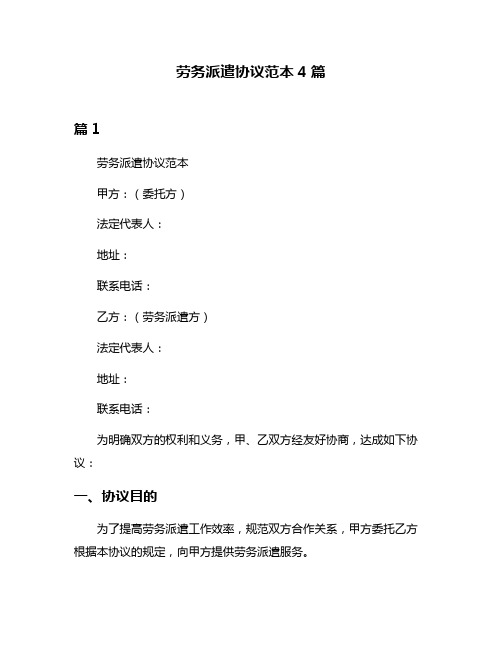 劳务派遣协议范本 4 篇

篇 1

劳务派遣协议范本

甲方：（委托方）

法定代表人：

地址：

联系电话：

乙方：（劳务派遣方）

法定代表人：

地址：

联系电话：

为明确双方的权利和义务，甲、乙双方经友好协商，达成如下协议：

一、协议目的

为了提高劳务派遣工作效率，规范双方合作关系，甲方委托乙方根据本协议的规定，向甲方提供劳务派遣服务。